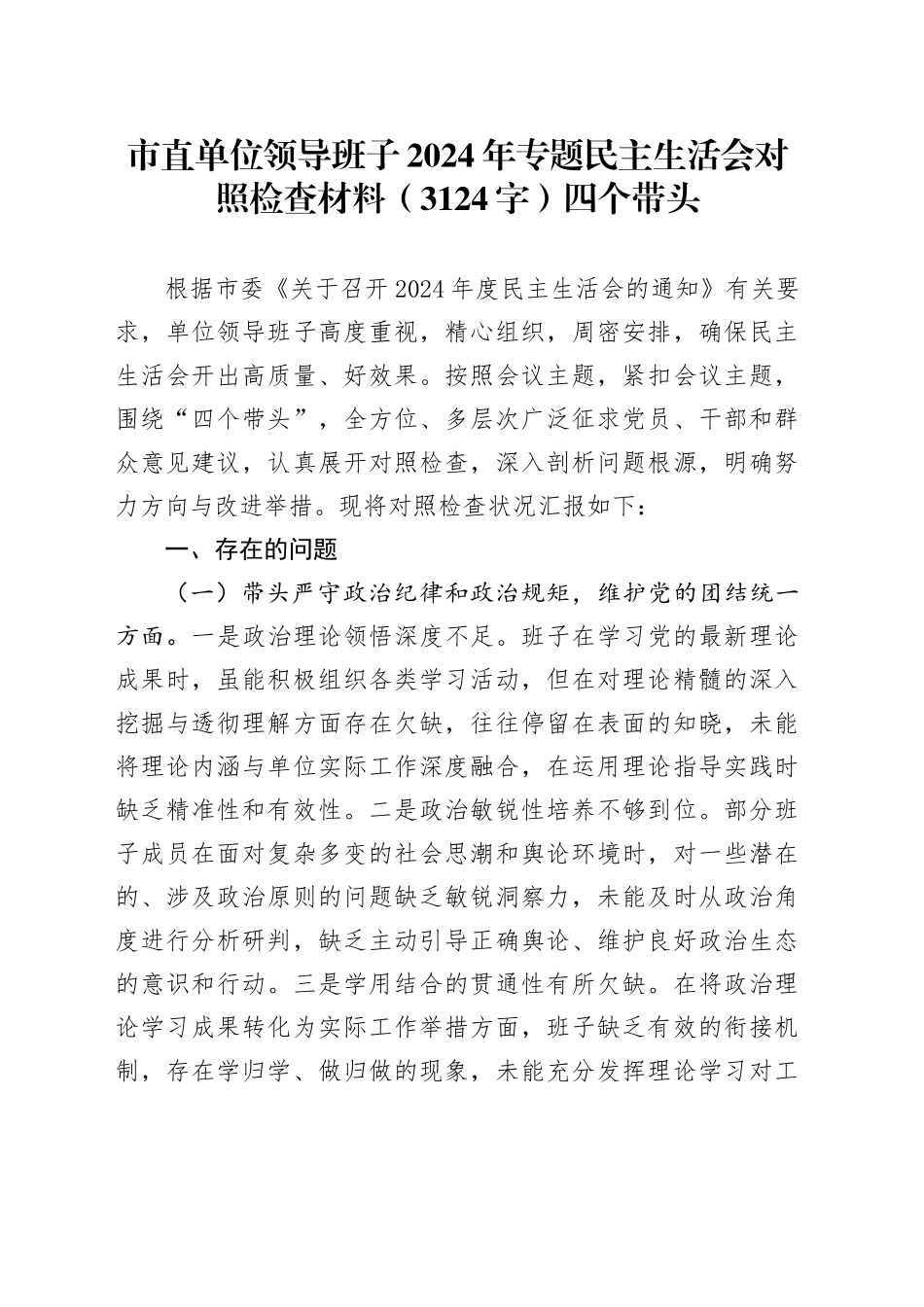 市直单位领导班子2024年专题民主生活会对照检查材料（3124字）四个带头

根据市委《关于召开2024年度民主生活会的通知》有关要求，单位领导班子高度重视，精心组织，周密安排，确保民主生活会开出高质量、好效果。按照会议主题，紧扣会议主题，围绕“四个带头”，全方位、多层次广泛征求党员、干部和群众意见建议，认真展开对照检查，深入剖析问题根源，明确努力方向与改进举措。现将对照检查状况汇报如下：

一、存在的问题

（一）带头严守政治纪律和政治规矩，维护党的团结统一方面。一是政治理论领悟深度不足。班子在学习党的最新理论成果时，虽能积极组织各类学习活动，但在对理论精髓的深入挖掘与透彻理解方面存在欠缺，往往停留在表面的知晓，未能将理论内涵与单位实际工作深度融合，在运用理论指导实践时缺乏精准性和有效性。二是政治敏锐性培养不够到位。部分班子成员在面对复杂多变的社会思潮和舆论环境时，对一些潜在的、涉及政治原则的问题缺乏敏锐洞察力，未能及时从政治角度进行分析研判，缺乏主动引导正确舆论、维护良好政治生态的意识和行动。三是学用结合的贯通性有所欠缺。在将政治理论学习成果转化为实际工作举措方面，班子缺乏有效的衔接机制，存在学归学、做归做的现象，未能充分发挥理论学习对工